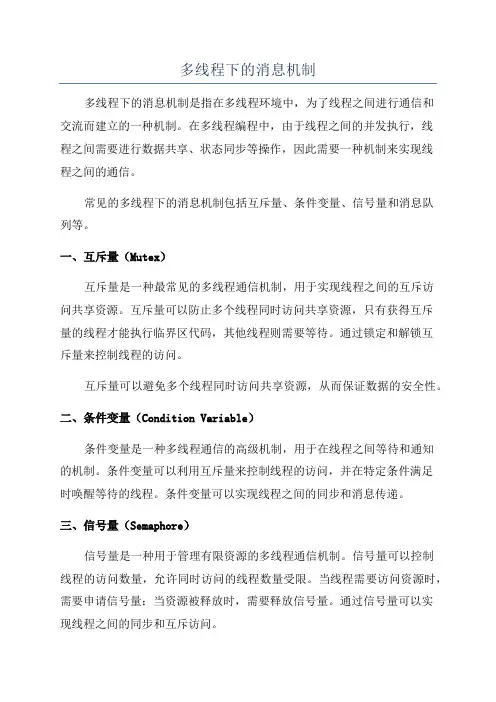 多线程下的消息机制

多线程下的消息机制是指在多线程环境中，为了线程之间进行通信和交流而建立的一种机制。在多线程编程中，由于线程之间的并发执行，线程之间需要进行数据共享、状态同步等操作，因此需要一种机制来实现线程之间的通信。

常见的多线程下的消息机制包括互斥量、条件变量、信号量和消息队列等。

一、互斥量（Mutex）

互斥量是一种最常见的多线程通信机制，用于实现线程之间的互斥访问共享资源。互斥量可以防止多个线程同时访问共享资源，只有获得互斥量的线程才能执行临界区代码，其他线程则需要等待。通过锁定和解锁互斥量来控制线程的访问。

互斥量可以避免多个线程同时访问共享资源，从而保证数据的安全性。

二、条件变量（Condition Variable）

条件变量是一种多线程通信的高级机制，用于在线程之间等待和通知的机制。条件变量可以利用互斥量来控制线程的访问，并在特定条件满足时唤醒等待的线程。条件变量可以实现线程之间的同步和消息传递。

三、信号量（Semaphore）

信号量是一种用于管理有限资源的多线程通信机制。信号量可以控制线程的访问数量，允许同时访问的线程数量受限。当线程需要访问资源时，需要申请信号量；当资源被释放时，需要释放信号量。通过信号量可以实现线程之间的同步和互斥访问。